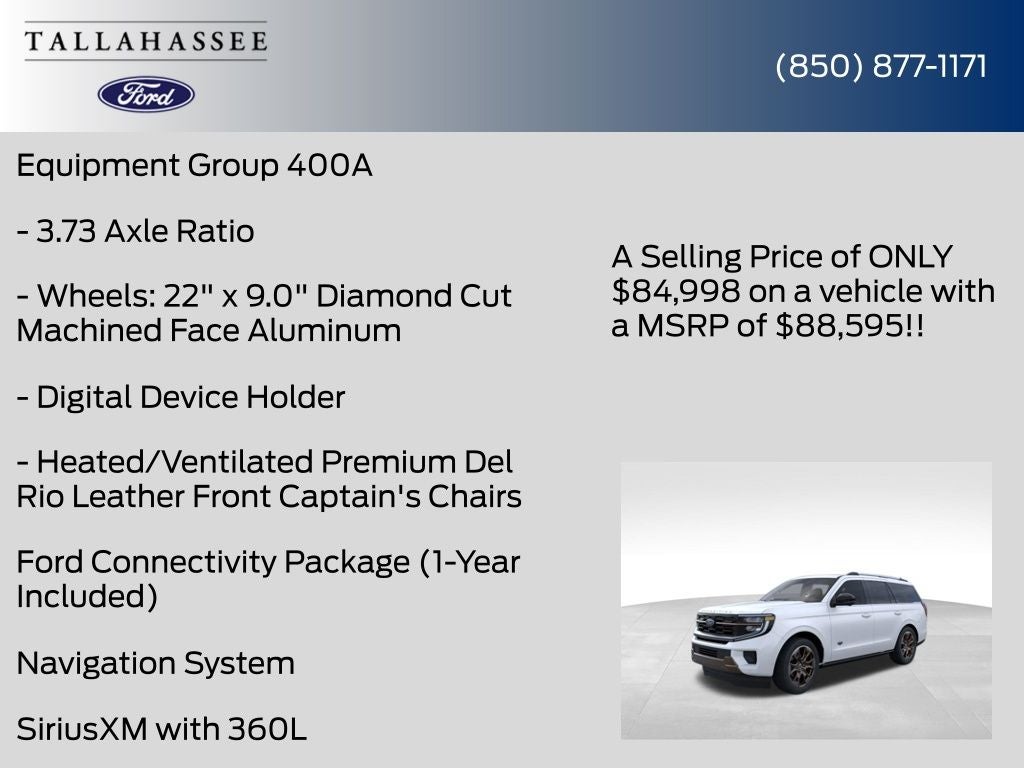 TALLAHASSEE

Ford

(850) 877-1171

Equipment Group 400A

- 3.73 Axle Ratio

- Wheels: 22" x 9.0" Diamond Cut Machined Face Aluminum

- Digital Device Holder

- Heated/Ventilated Premium Del Rio Leather Front Captain's Chairs

Ford Connectivity Package (1-Year Included)

Navigation System

SiriusXM with 360L

A Selling Price of ONLY $84,998 on a vehicle with a MSRP of $88,595!!